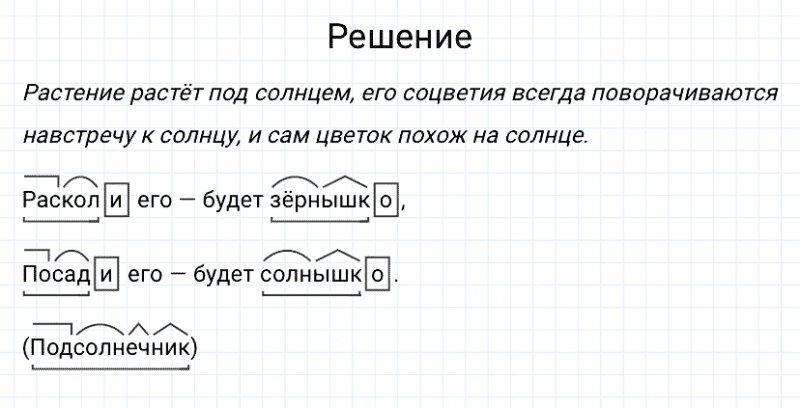 Решение

Растение растёт под солнцем, его соцветия всегда поворачиваются навстречу к солнцу, и сам цветок похож на солнце.

Расколи его — будет зёрнышко,

Посади его — будет солнышко.

(Подсолнечник)